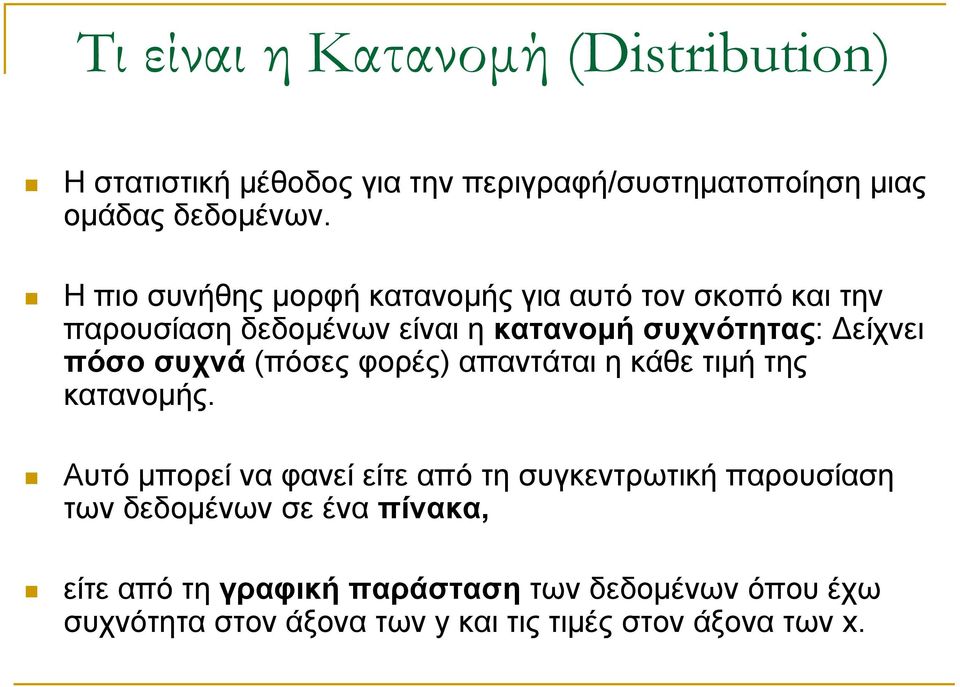 Τι είναι η Κατανομή (Distribution)

Η στατιστική μέθοδος για την περιγραφή/συστηματοποίηση μιας ομάδας δεδομένων.

Η πιο συνήθης μορφή κατανομής για αυτό τον σκοπό και την παρουσίαση δεδομένων είναι η κατανομή συχνότητας: Δείχνει πόσο συχνά (πόσες φορές) απαντάται η κάθε τιμή της κατανομής.

Αυτό μπορεί να φανεί είτε από τη συγκεντρωτική παρουσίαση των δεδομένων σε ένα πίνακα,

είτε από τη γραφική παράσταση των δεδομένων όπου έχω συχνότητα στον άξονα των y και τις τιμές στον άξονα των x.